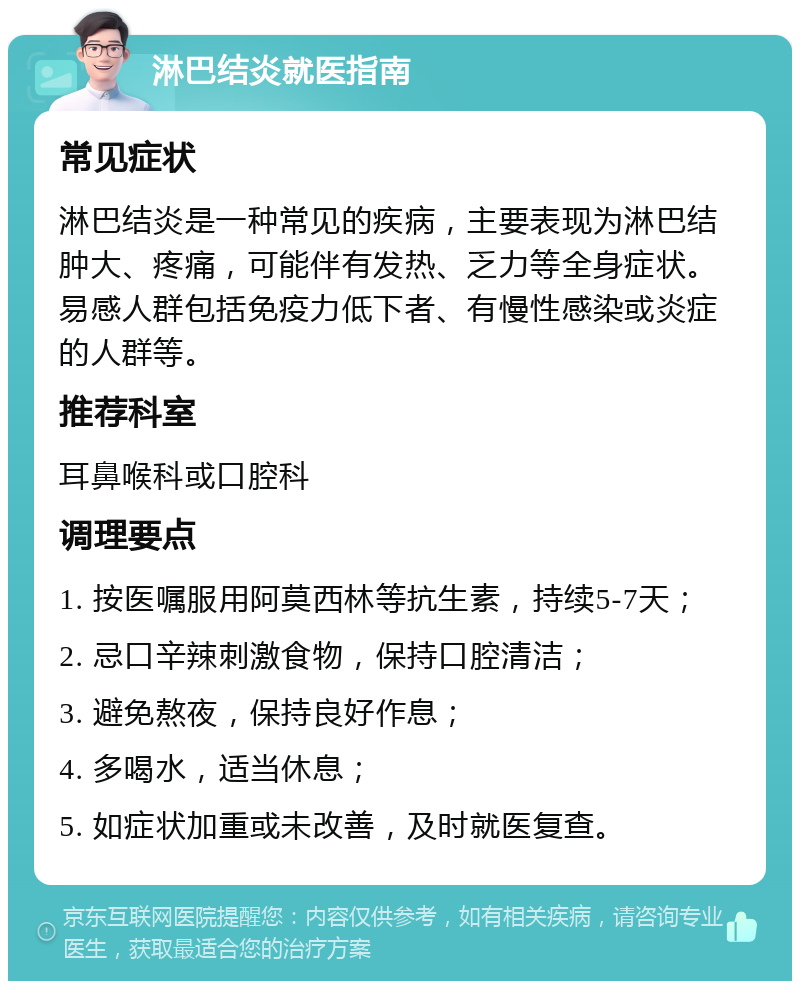 淋巴结炎就医指南

常见症状

淋巴结炎是一种常见的疾病，主要表现为淋巴结肿大、疼痛，可能伴有发热、乏力等全身症状。易感人群包括免疫力低下者、有慢性感染或炎症的人群等。

推荐科室

耳鼻喉科或口腔科

调理要点

1. 按医嘱服用阿莫西林等抗生素，持续5-7天；

2. 忌口辛辣刺激食物，保持口腔清洁；

3. 避免熬夜，保持良好作息；

4. 多喝水，适当休息；

5. 如症状加重或未改善，及时就医复查。

京东互联网医院提醒您：内容仅供参考，如有相关疾病，请咨询专业医生，获取最适合您的治疗方案